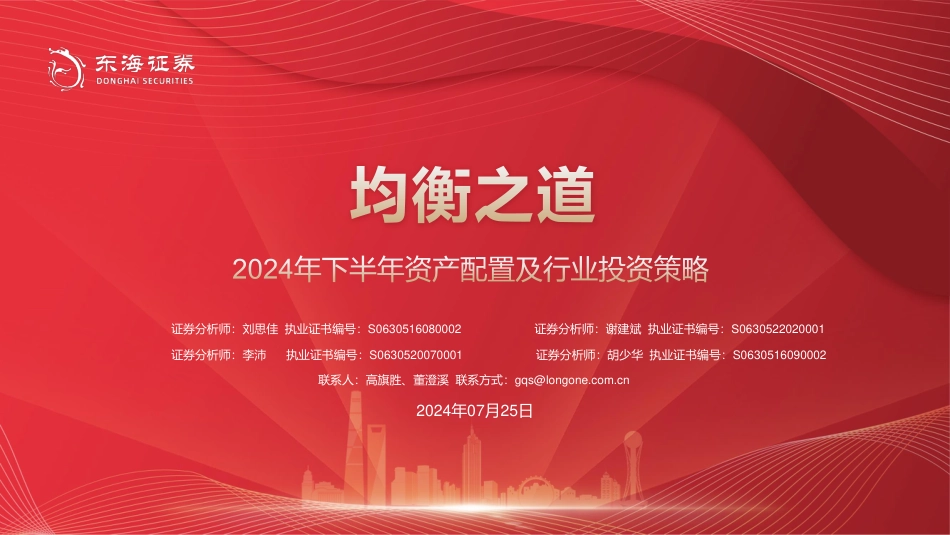 东海证券
DONGHAI SECURITIES

均衡之道

2024年下半年资产配置及行业投资策略

证券分析师：刘思佳 执业证书编号：S0630516080002

证券分析师：谢建斌 执业证书编号：S0630522020001

证券分析师：李沛 执业证书编号：S0630520070001

证券分析师：胡少华 执业证书编号：S0630516090002

联系人：高旗胜、董澄溪 联系方式：gqs@longone.com.cn

2024年07月25日